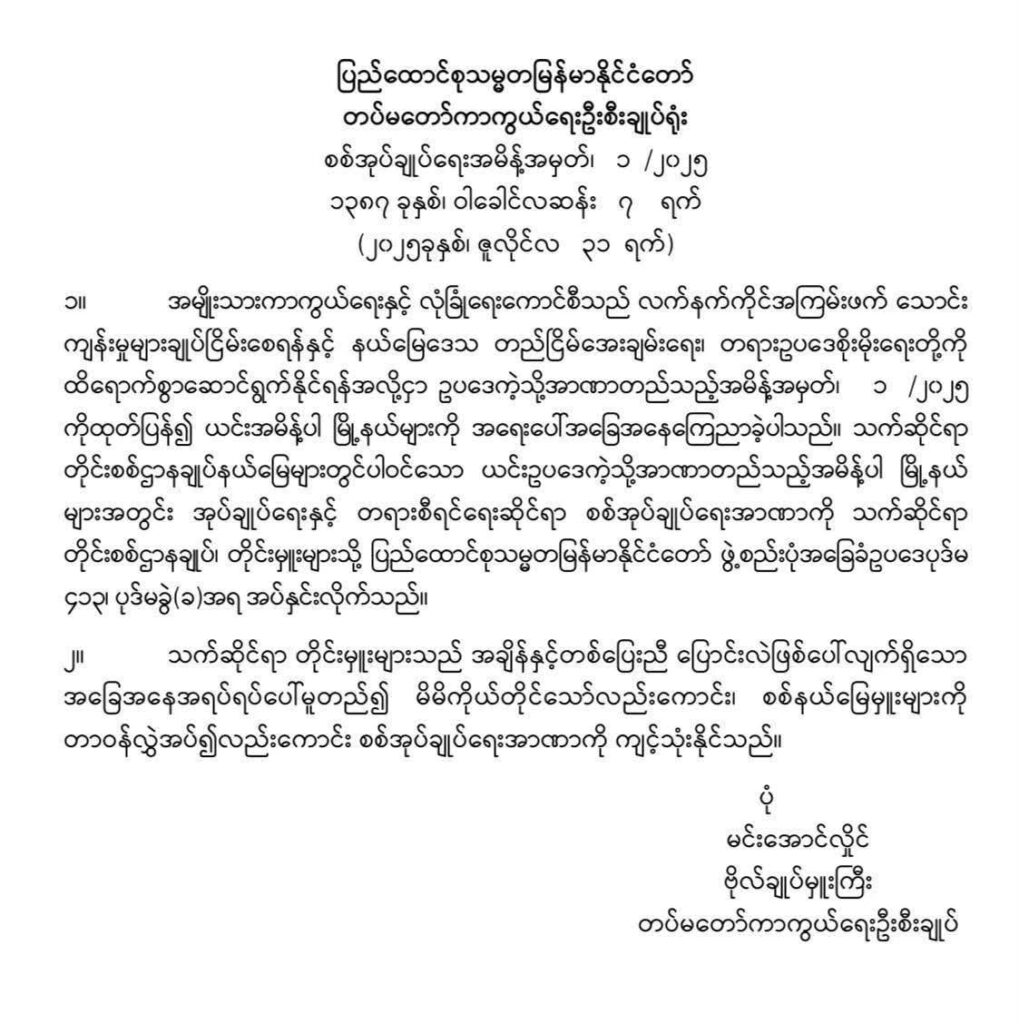 ပြည်ထောင်စုသမ္မတမြန်မာနိုင်ငံတော်
တပ်မတော်ကာကွယ်ရေးဦးစီးချုပ်ရုံး
စစ်အုပ်ချုပ်ရေးအမိန့်အမှတ်၊ ၁ /၂၀၂၅
၁၃၈၇ ခုနှစ်၊ ဝါခေါင်လဆန်း ၇ ရက်
(၂၀၂၅ခုနှစ်၊ ဇူလိုင်လ ၃၁ ရက်)

၁။ အမျိုးသားကာကွယ်ရေးနှင့် လုံခြုံရေးကောင်စီသည် လက်နက်ကိုင်အကြမ်းဖက် သောင်းကျန်းမှုများချုပ်ငြိမ်းစေရန်နှင့် နယ်မြေဒေသ တည်ငြိမ်အေးချမ်းရေး၊ တရားဥပဒေစိုးမိုးရေးတို့ကို ထိရောက်စွာဆောင်ရွက်နိုင်ရန်အလို့ငှာ ဥပဒေကဲ့သို့အာဏာတည်သည့်အမိန့်အမှတ်၊ ၁ /၂၀၂၅ ကိုထုတ်ပြန်၍ ယင်းအမိန့်ပါ မြို့နယ်များကို အရေးပေါ်အခြေအနေကြေညာခဲ့ပါသည်။ သက်ဆိုင်ရာ တိုင်းစစ်ဌာနချုပ်နယ်မြေများတွင်ပါဝင်သော ယင်းဥပဒေကဲ့သို့အာဏာတည်သည့်အမိန့်ပါ မြို့နယ်များအတွင်း အုပ်ချုပ်ရေးနှင့် တရားစီရင်ရေးဆိုင်ရာ စစ်အုပ်ချုပ်ရေးအာဏာကို သက်ဆိုင်ရာ တိုင်းစစ်ဌာနချုပ်၊ တိုင်းမှူးများသို့ ပြည်ထောင်စုသမ္မတမြန်မာနိုင်ငံတော် ဖွဲ့စည်းပုံအခြေခံဥပဒေပုဒ်မ ၄၁၃၊ ပုဒ်မခွဲ(ခ)အရ အပ်နှင်းလိုက်သည်။

၂။ သက်ဆိုင်ရာ တိုင်းမှူးများသည် အချိန်နှင့်တစ်ပြေးညီ ပြောင်းလဲဖြစ်ပေါ်လျက်ရှိသော အခြေအနေအရပ်ရပ်ပေါ်မူတည်၍ မိမိကိုယ်တိုင်သော်လည်းကောင်း၊ စစ်နယ်မြေမှူးများကို တာဝန်လွှဲအပ်၍လည်းကောင်း စစ်အုပ်ချုပ်ရေးအာဏာကို ကျင့်သုံးနိုင်သည်။

ပုံ
မင်းအောင်လှိုင်
ဗိုလ်ချုပ်မှူးကြီး
တပ်မတော်ကာကွယ်ရေးဦးစီးချုပ်